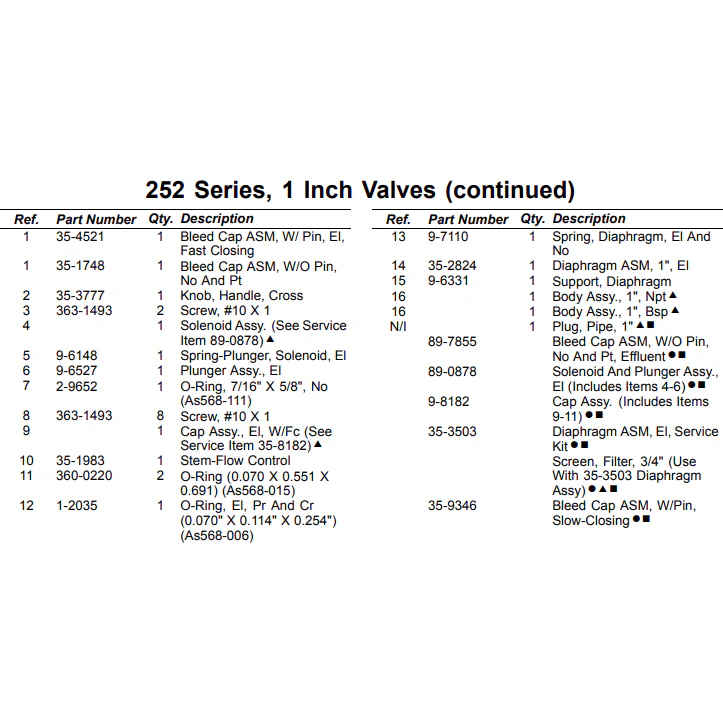 252 Series, 1 Inch Valves (continued)

| Ref. | Part Number | Qty. | Description |
|---|---|---|---|
| 1 | 35-4521 | 1 | Bleed Cap ASM, W/ Pin, El, Fast Closing |
| 1 | 35-1748 | 1 | Bleed Cap ASM, W/O Pin, No And Pt |
| 2 | 35-3777 | 1 | Knob, Handle, Cross |
| 3 | 363-1493 | 2 | Screw, #10 X 1 |
| 4 | | 1 | Solenoid Assy. (See Service Item 89-0878)▲ |
| 5 | 9-6148 | 1 | Spring-Plunger, Solenoid, El |
| 6 | 9-6527 | 1 | Plunger Assy., El |
| 7 | 2-9652 | 1 | O-Ring, 7/16" X 5/8", No (As568-111) |
| 8 | 363-1493 | 8 | Screw, #10 X 1 |
| 9 | | 1 | Cap Assy., El, W/Fc (See Service Item 35-8182)▲ |
| 10 | 35-1983 | 1 | Stem-Flow Control |
| 11 | 360-0220 | 2 | O-Ring (0.070 X 0.551 X 0.691) (As568-015) |
| 12 | 1-2035 | 1 | O-Ring, El, Pr And Cr (0.070" X 0.114" X 0.254") (As568-006) |

| Ref. | Part Number | Qty. | Description |
|---|---|---|---|
| 13 | 9-7110 | 1 | Spring, Diaphragm, El And No |
| 14 | 35-2824 | 1 | Diaphragm ASM, 1", El |
| 15 | 9-6331 | 1 | Support, Diaphragm |
| 16 | | 1 | Body Assy., 1", Npt▲ |
| 16 | | 1 | Body Assy., 1", Bsp▲ |
| N/I | | 1 | Plug, Pipe, 1"▲■ |
| | 89-7855 | | Bleed Cap ASM, W/O Pin, No And Pt, Effluent●■ |
| | 89-0878 | | Solenoid And Plunger Assy., El (Includes Items 4-6)●■ |
| | 9-8182 | | Cap Assy. (Includes Items 9-11)●■ |
| | 35-3503 | | Diaphragm ASM, El, Service Kit●■ |
| | | | Screen, Filter, 3/4" (Use With 35-3503 Diaphragm Assy)●▲■ |
| | 35-9346 | | Bleed Cap ASM, W/Pin, Slow-Closing●■ |